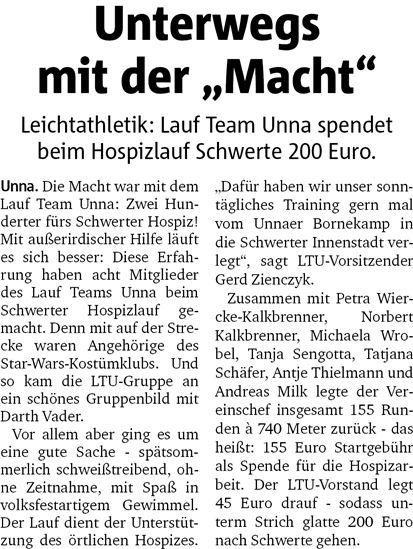 Unterwegs mit der „Macht“

Leichtathletik: Lauf Team Unna spendet beim Hospizlauf Schwerte 200 Euro.

Unna. Die Macht war mit dem Lauf Team Unna: Zwei Hunderter fürs Schwerter Hospiz! Mit außerirdischer Hilfe läuft es sich besser: Diese Erfahrung haben acht Mitglieder des Lauf Teams Unna beim Schwerter Hospizlauf gemacht. Denn mit auf der Strecke waren Angehörige des Star-Wars-Kostümklubs. Und so kam die LTU-Gruppe an ein schönes Gruppenbild mit Darth Vader.

Vor allem aber ging es um eine gute Sache - spätsommerlich schweißtreibend, ohne Zeitnahme, mit Spaß in volksfestartigem Gewimmel. Der Lauf dient der Unterstützung des örtlichen Hospizes. „Dafür haben wir unser sonntägliches Training gern mal vom Unnaer Bornekamp in die Schwerter Innenstadt verlegt“, sagt LTU-Vorsitzender Gerd Zienczyk.

Zusammen mit Petra Wiercke-Kalkbrenner, Norbert Kalkbrenner, Michaela Wrobel, Tanja Sengotta, Tatjana Schäfer, Antje Thielmann und Andreas Milk legte der Vereinschef insgesamt 155 Runden à 740 Meter zurück - das heißt: 155 Euro Startgebühr als Spende für die Hospizarbeit. Der LTU-Vorstand legt 45 Euro drauf - sodass unterm Strich glatte 200 Euro nach Schwerte gehen.